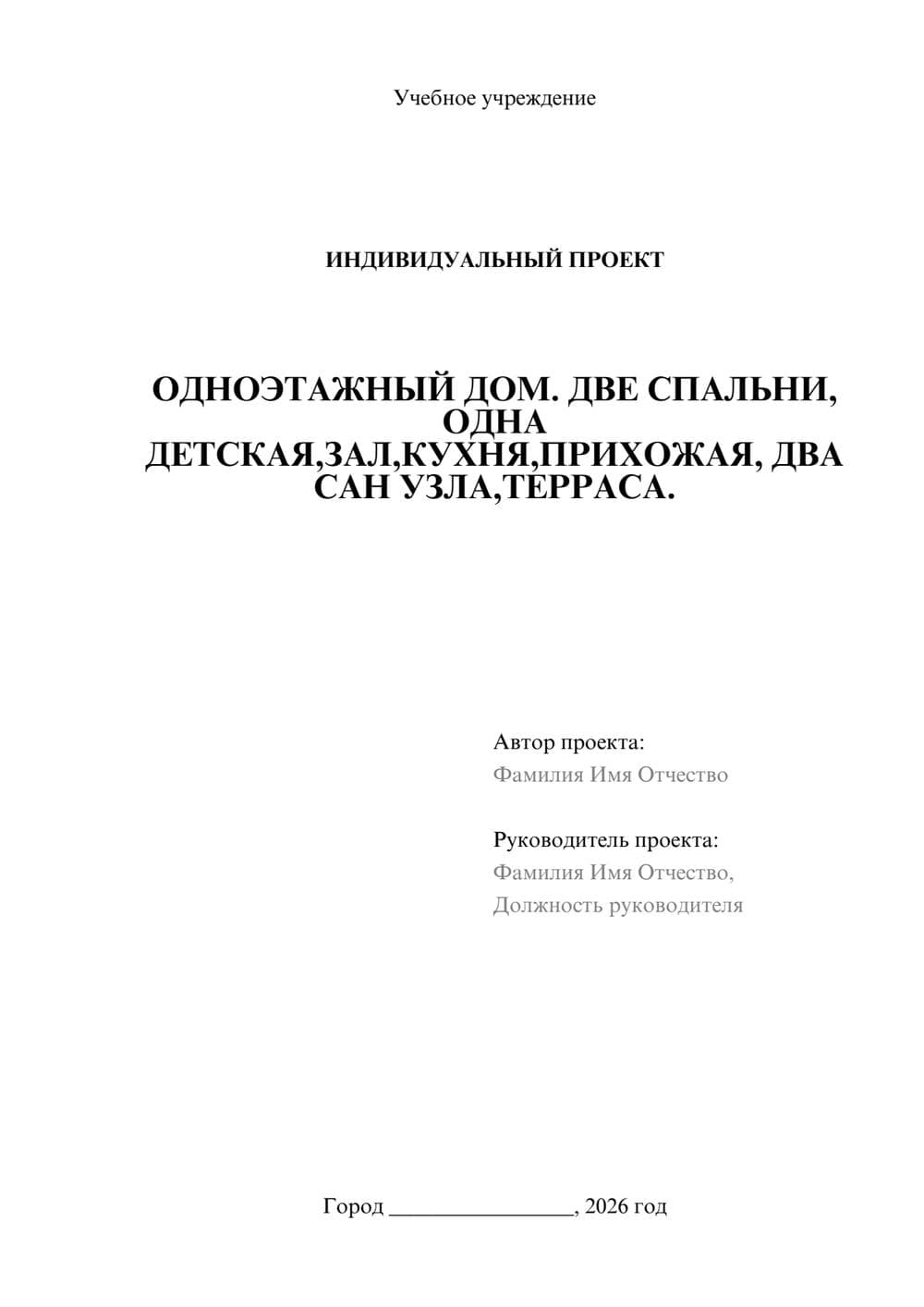 Учебное учреждение

ИНДИВИДУАЛЬНЫЙ ПРОЕКТ

ОДНОЭТАЖНЫЙ ДОМ. ДВЕ СПАЛЬНИ, ОДНА ДЕТСКАЯ,ЗАЛ,КУХНЯ,ПРИХОЖАЯ, ДВА САН УЗЛА,ТЕРРАСА.

Автор проекта:
Фамилия Имя Отчество

Руководитель проекта:
Фамилия Имя Отчество,
Должность руководителя

Город ________________, 2026 год